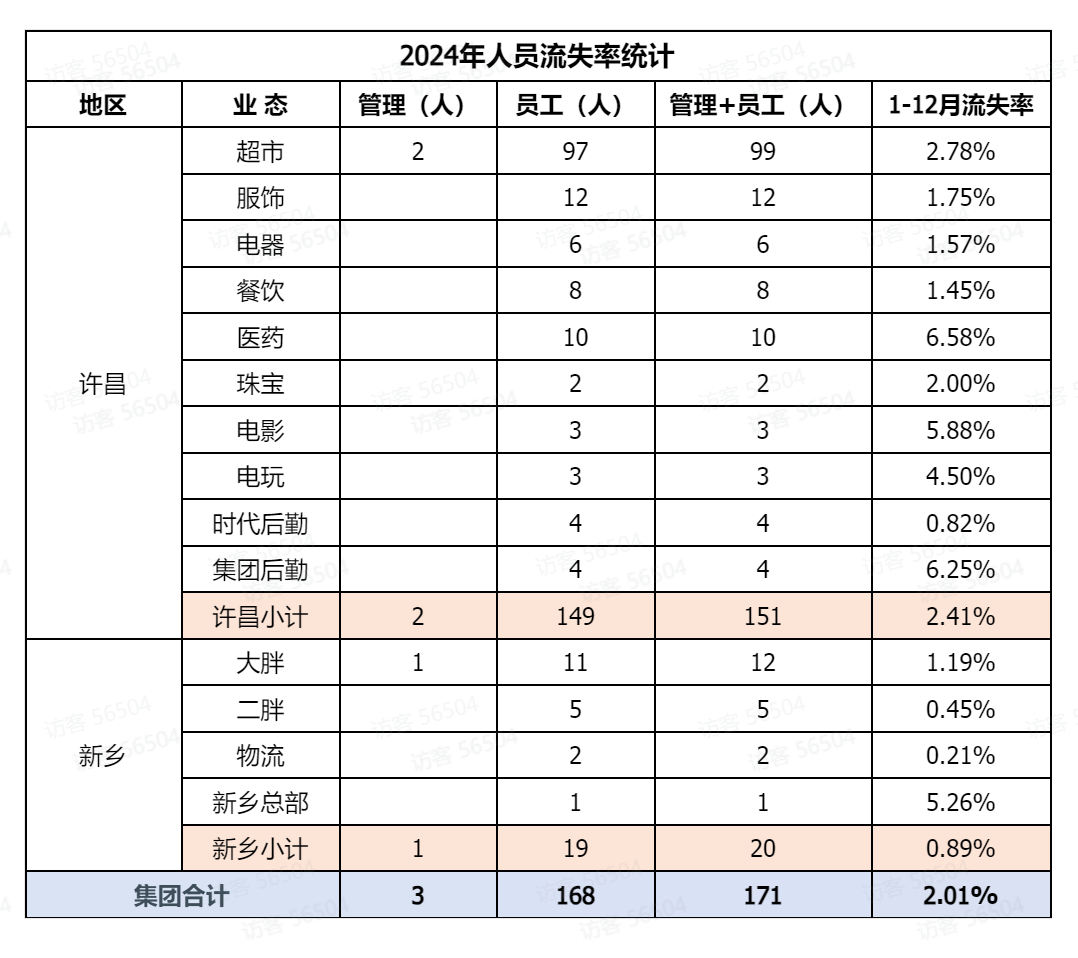 2024年人员流失率统计

| 地区 | 业 态 | 管理（人） | 员工（人） | 管理+员工（人） | 1-12月流失率 |
|---|---|---|---|---|---|
| 许昌 | 超市 | 2 | 97 | 99 | 2.78% |
| | 服饰 | | 12 | 12 | 1.75% |
| | 电器 | | 6 | 6 | 1.57% |
| | 餐饮 | | 8 | 8 | 1.45% |
| | 医药 | | 10 | 10 | 6.58% |
| | 珠宝 | | 2 | 2 | 2.00% |
| | 电影 | | 3 | 3 | 5.88% |
| | 电玩 | | 3 | 3 | 4.50% |
| | 时代后勤 | | 4 | 4 | 0.82% |
| | 集团后勤 | | 4 | 4 | 6.25% |
| | 许昌小计 | 2 | 149 | 151 | 2.41% |
| 新乡 | 大胖 | 1 | 11 | 12 | 1.19% |
| | 二胖 | | 5 | 5 | 0.45% |
| | 物流 | | 2 | 2 | 0.21% |
| | 新乡总部 | | 1 | 1 | 5.26% |
| | 新乡小计 | 1 | 19 | 20 | 0.89% |
| 集团合计 | | 3 | 168 | 171 | 2.01% |

访客 56504